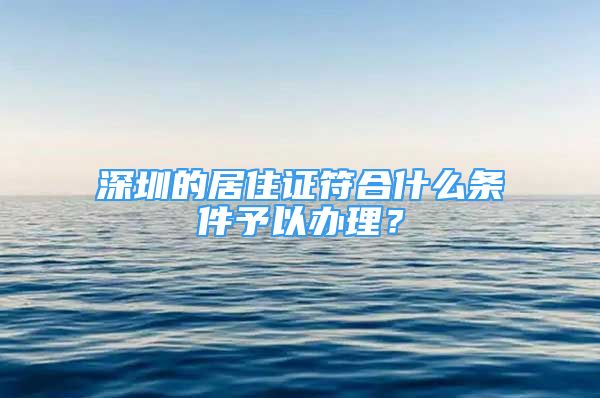 深圳的居住证符合什么条件予以办理？